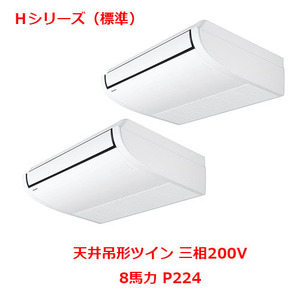 Hシリーズ（標準）

天井吊形ツイン 三相200V
8馬力 P224